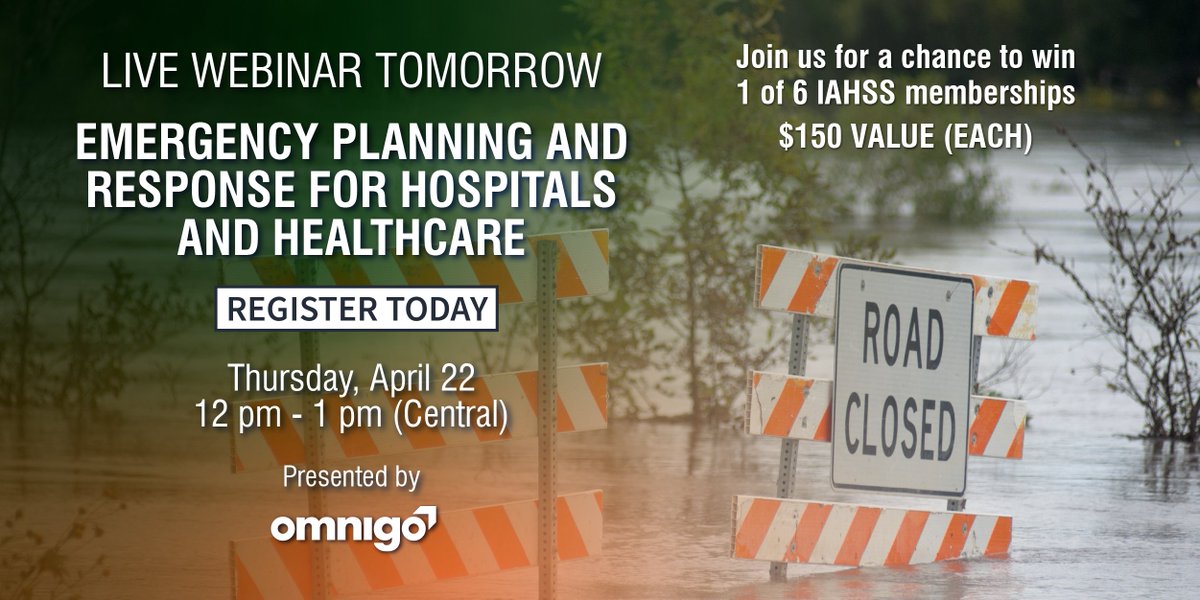 LIVE WEBINAR TOMORROW

EMERGENCY PLANNING AND RESPONSE FOR HOSPITALS AND HEALTHCARE

REGISTER TODAY

Thursday, April 22
12 pm - 1 pm (Central)

Presented by

omnigo

Join us for a chance to win 1 of 6 IAHSS memberships
$150 VALUE (EACH)

ROAD CLOSED